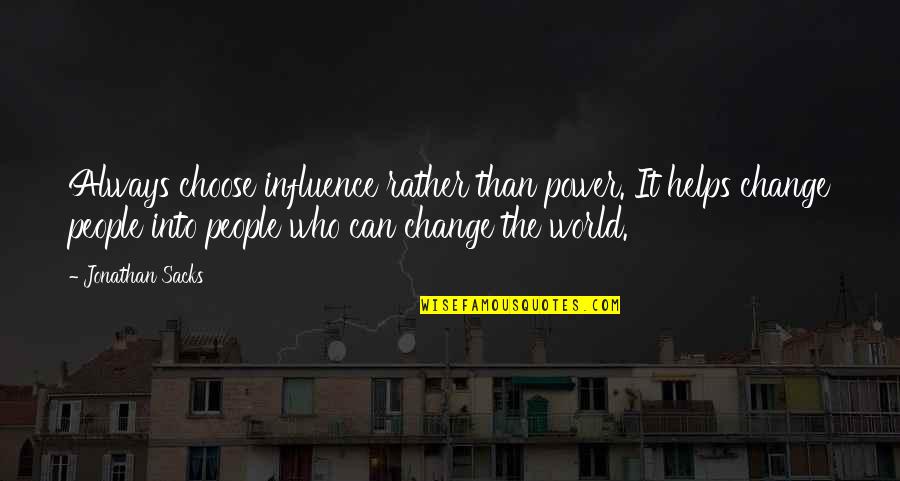 Always choose influence rather than power. It helps change people into people who can change the world.

- Jonathan Sacks

WISEFAMOUSQUOTES.COM